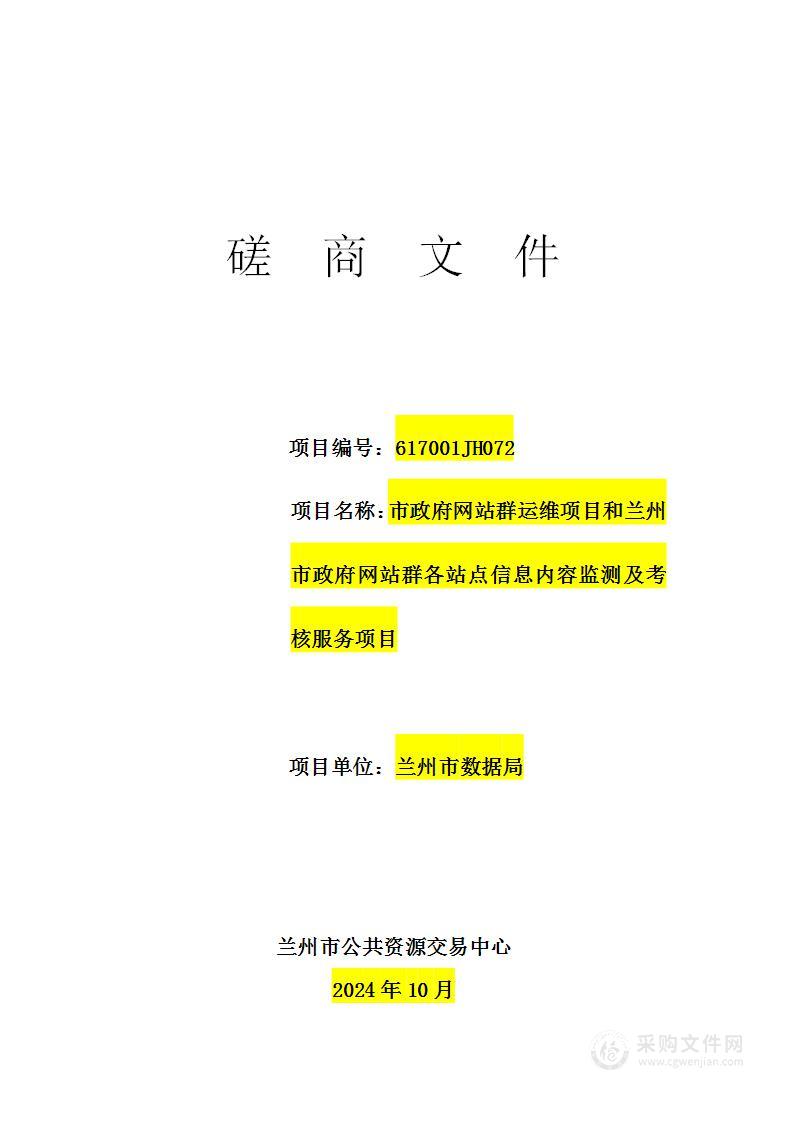 磋 商 文 件

项目编号：617001JH072

项目名称：市政府网站群运维项目和兰州市政府网站群各站点信息内容监测及考核服务项目

项目单位：兰州市数据局

兰州市公共资源交易中心
2024 年 10 月

采购文件网
www.cgwenjian.com